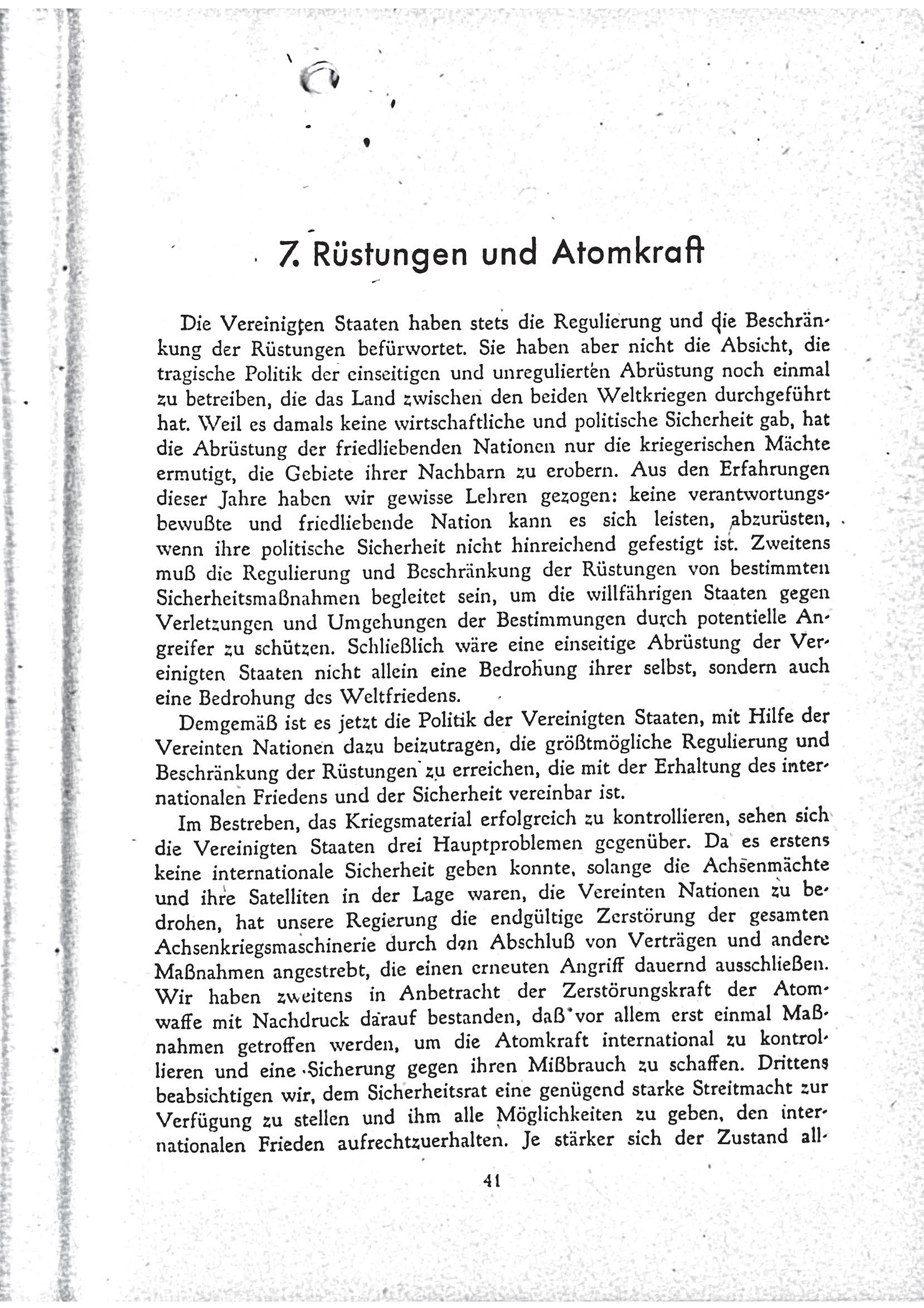 7. Rüstungen und Atomkraft

Die Vereinigten Staaten haben stets die Regulierung und die Beschränkung der Rüstungen befürwortet. Sie haben aber nicht die Absicht, die tragische Politik der einseitigen und unregulierten Abrüstung noch einmal zu betreiben, die das Land zwischen den beiden Weltkriegen durchgeführt hat. Weil es damals keine wirtschaftliche und politische Sicherheit gab, hat die Abrüstung der friedliebenden Nationen nur die kriegerischen Mächte ermutigt, die Gebiete ihrer Nachbarn zu erobern. Aus den Erfahrungen dieser Jahre haben wir gewisse Lehren gezogen: keine verantwortungsbewußte und friedliebende Nation kann es sich leisten, abzurüsten, wenn ihre politische Sicherheit nicht hinreichend gefestigt ist. Zweitens muß die Regulierung und Beschränkung der Rüstungen von bestimmten Sicherheitsmaßnahmen begleitet sein, um die willfährigen Staaten gegen Verletzungen und Umgehungen der Bestimmungen durch potentielle Angreifer zu schützen. Schließlich wäre eine einseitige Abrüstung der Vereinigten Staaten nicht allein eine Bedrohung ihrer selbst, sondern auch eine Bedrohung des Weltfriedens.

Demgemäß ist es jetzt die Politik der Vereinigten Staaten, mit Hilfe der Vereinten Nationen dazu beizutragen, die größtmögliche Regulierung und Beschränkung der Rüstungen zu erreichen, die mit der Erhaltung des internationalen Friedens und der Sicherheit vereinbar ist.

Im Bestreben, das Kriegsmaterial erfolgreich zu kontrollieren, sehen sich die Vereinigten Staaten drei Hauptproblemen gegenüber. Da es erstens keine internationale Sicherheit geben konnte, solange die Achsenmächte und ihre Satelliten in der Lage waren, die Vereinten Nationen zu bedrohen, hat unsere Regierung die endgültige Zerstörung der gesamten Achsenkriegsmaschinerie durch den Abschluß von Verträgen und andere Maßnahmen angestrebt, die einen erneuten Angriff dauernd ausschließen. Wir haben zweitens in Anbetracht der Zerstörungskraft der Atomwaffe mit Nachdruck darauf bestanden, daß vor allem erst einmal Maßnahmen getroffen werden, um die Atomkraft international zu kontrollieren und eine Sicherung gegen ihren Mißbrauch zu schaffen. Drittens beabsichtigen wir, dem Sicherheitsrat eine genügend starke Streitmacht zur Verfügung zu stellen und ihm alle Möglichkeiten zu geben, den internationalen Frieden aufrechtzuerhalten. Je stärker sich der Zustand all-

41